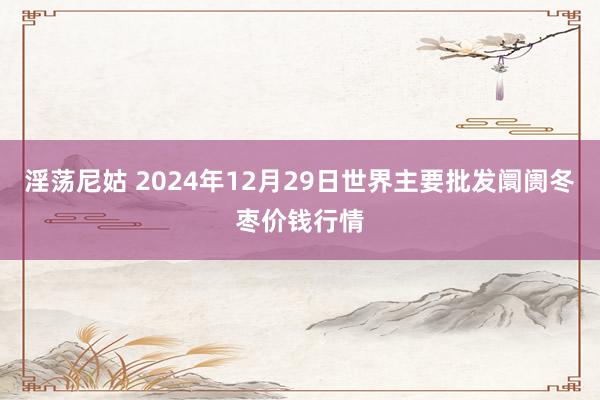 淫荡尼姑 2024年12月29日世界主要批发阛阓冬枣价钱行情